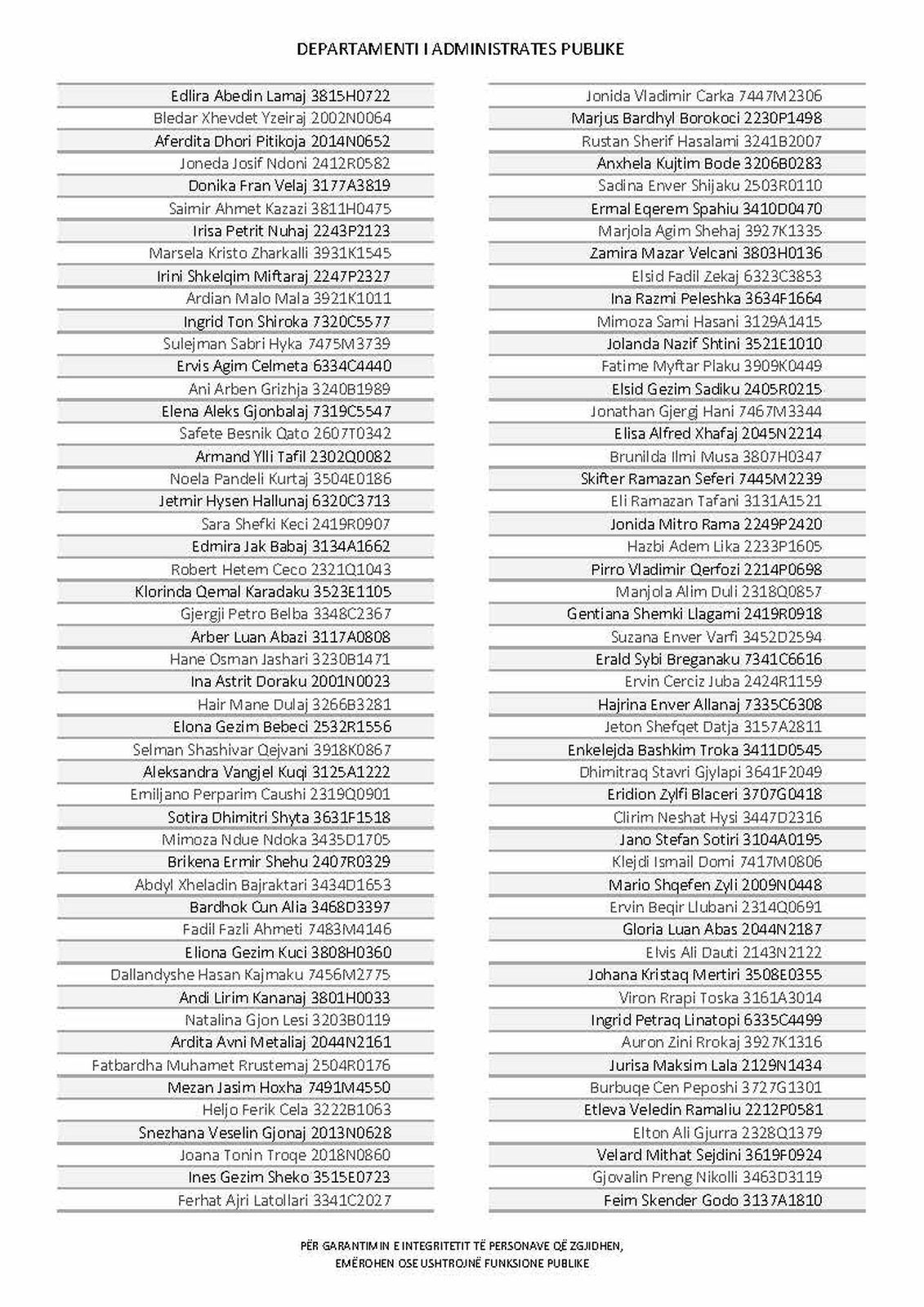 DEPARTAMENTI I ADMINISTRATES PUBLIKE

Edlira Abedin Lamaj 3815H0722
Bledar Xhevdet Yzeiraj 2002N0064
Aferdita Dhori Pitikoja 2014N0652
Joneda Josif Ndoni 2412R0582
Donika Fran Velaj 3177A3819
Saimir Ahmet Kazazi 3811H0475
Irisa Petrit Nuhaj 2243P2123
Marsela Kristo Zharkalli 3931K1545
Irini Shkelqim Miftaraj 2247P2327
Ardian Malo Mala 3921K1011
Ingrid Ton Shiroka 7320C5577
Sulejman Sabri Hyka 7475M3739
Ervis Agim Celmeta 6334C4440
Ani Arben Grizhja 3240B1989
Elena Aleks Gjonbalaj 7319C5547
Safete Besnik Qato 2607T0342
Armand Ylli Tafil 2302Q0082
Noela Pandeli Kurtaj 3504E0186
Jetmir Hysen Hallunaj 6320C3713
Sara Shefki Keci 2419R0907
Edmira Jak Babaj 3134A1662
Robert Hetem Ceco 2321Q1043
Klorinda Qemal Karadaku 3523E1105
Gjergji Petro Belba 3348C2367
Arber Luan Abazi 3117A0808
Hane Osman Jashari 3230B1471
Ina Astrit Doraku 2001N0023
Hair Mane Dulaj 3266B3281
Elona Gezim Bebeci 2532R1556
Selman Shashivar Qejvani 3918K0867
Aleksandra Vangjel Kuqi 3125A1222
Emiljano Perparim Caushi 2319Q0901
Sotira Dhimitri Shyta 3631F1518
Mimoza Ndue Ndoka 3435D1705
Brikena Ermir Shehu 2407R0329
Abdyl Xheladin Bajraktari 3434D1653
Bardhok Cun Alia 3468D3397
Fadil Fazli Ahmeti 7483M4146
Eliona Gezim Kuci 3808H0360
Dallandyshe Hasan Kajmaku 7456M2775
Andi Lirim Kananaj 3801H0033
Natalina Gjon Lesi 3203B0119
Ardita Avni Metaliaj 2044N2161
Fatbardha Muhamet Rrustemaj 2504R0176
Mezan Jasim Hoxha 7491M4550
Heljo Ferik Cela 3222B1063
Snezhana Veselin Gjonaj 2013N0628
Joana Tonin Troqe 2018N0860
Ines Gezim Sheko 3515E0723
Ferhat Ajri Latollari 3341C2027

Jonida Vladimir Carka 7447M2306
Marjus Bardhyl Borokoci 2230P1498
Rustan Sherif Hasalami 3241B2007
Anxhela Kujtim Bode 3206B0283
Sadina Enver Shijaku 2503R0110
Ermal Eqerem Spahiu 3410D0470
Marjola Agim Shehaj 3927K1335
Zamira Mazar Velcani 3803H0136
Elsid Fadil Zekaj 6323C3853
Ina Razmi Peleshka 3634F1664
Mimoza Sami Hasani 3129A1415
Jolanda Nazif Shtini 3521E1010
Fatime Myftar Plaku 3909K0449
Elsid Gezim Sadiku 2405R0215
Jonathan Gjergj Hani 7467M3344
Elisa Alfred Xhafaj 2045N2214
Brunilda Ilmi Musa 3807H0347
Skifter Ramazan Seferi 7445M2239
Eli Ramazan Tafani 3131A1521
Jonida Mitro Rama 2249P2420
Hazbi Adem Lika 2233P1605
Pirro Vladimir Qerfozi 2214P0698
Manjola Alim Duli 2318Q0857
Gentiana Shemki Llagami 2419R0918
Suzana Enver Varfi 3452D2594
Erald Sybi Breganaku 7341C6616
Ervin Cerciz Juba 2424R1159
Hajrina Enver Allanaj 7335C6308
Jeton Shefqet Datja 3157A2811
Enkelejda Bashkim Troka 3411D0545
Dhimitraq Stavri Gjylapi 3641F2049
Eridion Zylfi Blaceri 3707G0418
Clirim Neshat Hysi 3447D2316
Jano Stefan Sotiri 3104A0195
Klejdi Ismail Domi 7417M0806
Mario Shqefen Zyli 2009N0448
Ervin Beqir Llubani 2314Q0691
Gloria Luan Abas 2044N2187
Elvis Ali Dauti 2143N2122
Johana Kristaq Mertiri 3508E0355
Viron Rrapi Toska 3161A3014
Ingrid Petraq Linatopi 6335C4499
Auron Zini Rrokaj 3927K1316
Jurisa Maksim Lala 2129N1434
Burbuqe Cen Peposhi 3727G1301
Etleva Veledin Ramaliu 2212P0581
Elton Ali Gjurra 2328Q1379
Velard Mithat Sejdini 3619F0924
Gjovalin Preng Nikolli 3463D3119
Feim Skender Godo 3137A1810

PËR GARANTIMIN E INTEGRITETIT TË PERSONAVE QË ZGJIDHEN,
EMËROHEN OSE USHTROJNË FUNKSIONE PUBLIKE